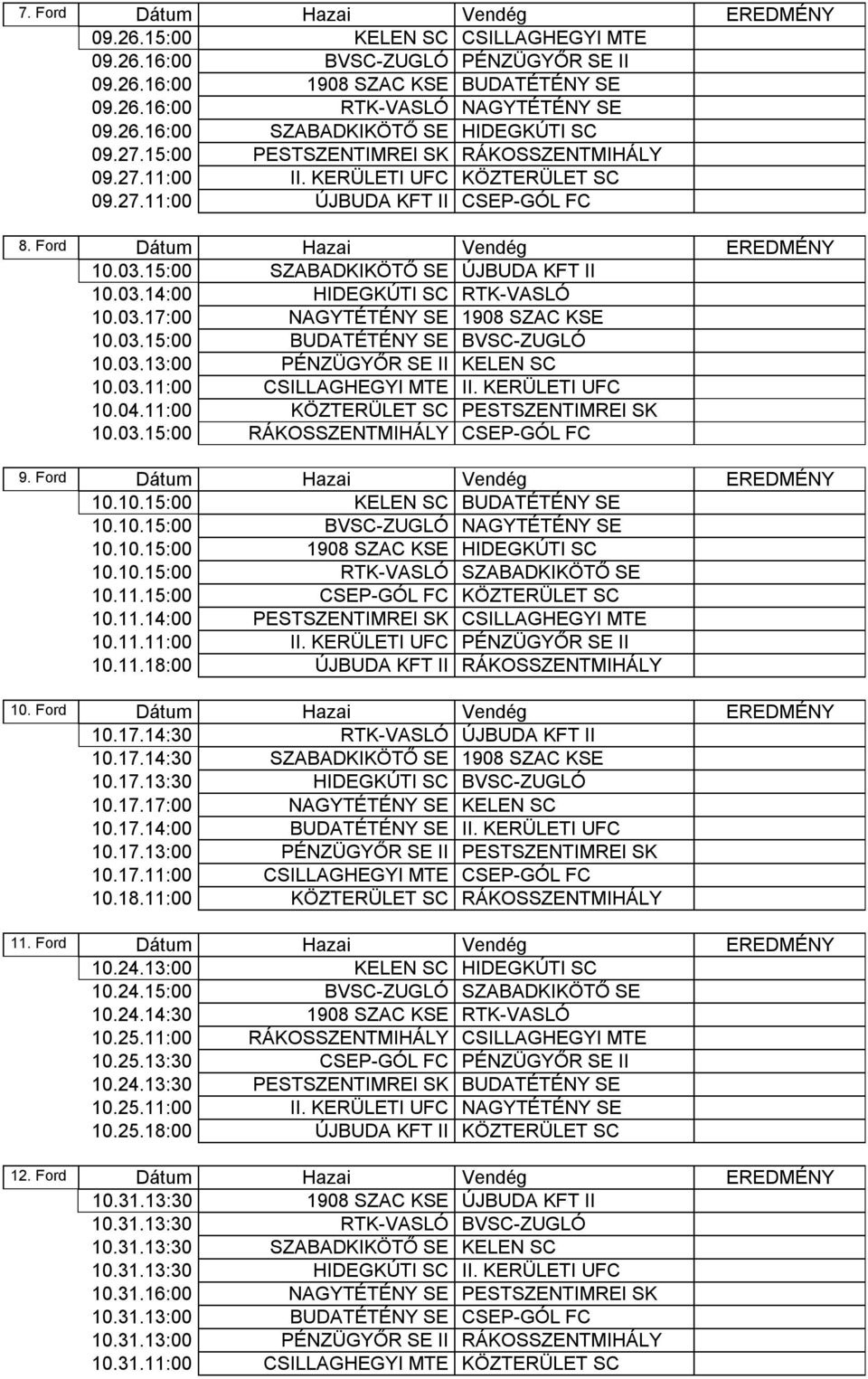 | 7. Ford | Dátum | Hazai | Vendég | EREDMÉNY |
|---|---|---|---|---|
| | 09.26.15:00 | KELEN SC | CSILLAGHEGYI MTE | |
| | 09.26.16:00 | BVSC-ZUGLÓ | PÉNZÜGYŐR SE II | |
| | 09.26.16:00 | 1908 SZAC KSE | BUDATÉTÉNY SE | |
| | 09.26.16:00 | RTK-VASLÓ | NAGYTÉTÉNY SE | |
| | 09.26.16:00 | SZABADKIKÖTŐ SE | HIDEGKÚTI SC | |
| | 09.27.15:00 | PESTSZENTIMREI SK | RÁKOSSZENTMIHÁLY | |
| | 09.27.11:00 | II. KERÜLETI UFC | KÖZTERÜLET SC | |
| | 09.27.11:00 | ÚJBUDA KFT II | CSEP-GÓL FC | |

| 8. Ford | Dátum | Hazai | Vendég | EREDMÉNY |
|---|---|---|---|---|
| | 10.03.15:00 | SZABADKIKÖTŐ SE | ÚJBUDA KFT II | |
| | 10.03.14:00 | HIDEGKÚTI SC | RTK-VASLÓ | |
| | 10.03.17:00 | NAGYTÉTÉNY SE | 1908 SZAC KSE | |
| | 10.03.15:00 | BUDATÉTÉNY SE | BVSC-ZUGLÓ | |
| | 10.03.13:00 | PÉNZÜGYŐR SE II | KELEN SC | |
| | 10.03.11:00 | CSILLAGHEGYI MTE | II. KERÜLETI UFC | |
| | 10.04.11:00 | KÖZTERÜLET SC | PESTSZENTIMREI SK | |
| | 10.03.15:00 | RÁKOSSZENTMIHÁLY | CSEP-GÓL FC | |

| 9. Ford | Dátum | Hazai | Vendég | EREDMÉNY |
|---|---|---|---|---|
| | 10.10.15:00 | KELEN SC | BUDATÉTÉNY SE | |
| | 10.10.15:00 | BVSC-ZUGLÓ | NAGYTÉTÉNY SE | |
| | 10.10.15:00 | 1908 SZAC KSE | HIDEGKÚTI SC | |
| | 10.10.15:00 | RTK-VASLÓ | SZABADKIKÖTŐ SE | |
| | 10.11.15:00 | CSEP-GÓL FC | KÖZTERÜLET SC | |
| | 10.11.14:00 | PESTSZENTIMREI SK | CSILLAGHEGYI MTE | |
| | 10.11.11:00 | II. KERÜLETI UFC | PÉNZÜGYŐR SE II | |
| | 10.11.18:00 | ÚJBUDA KFT II | RÁKOSSZENTMIHÁLY | |

| 10. Ford | Dátum | Hazai | Vendég | EREDMÉNY |
|---|---|---|---|---|
| | 10.17.14:30 | RTK-VASLÓ | ÚJBUDA KFT II | |
| | 10.17.14:30 | SZABADKIKÖTŐ SE | 1908 SZAC KSE | |
| | 10.17.13:30 | HIDEGKÚTI SC | BVSC-ZUGLÓ | |
| | 10.17.17:00 | NAGYTÉTÉNY SE | KELEN SC | |
| | 10.17.14:00 | BUDATÉTÉNY SE | II. KERÜLETI UFC | |
| | 10.17.13:00 | PÉNZÜGYŐR SE II | PESTSZENTIMREI SK | |
| | 10.17.11:00 | CSILLAGHEGYI MTE | CSEP-GÓL FC | |
| | 10.18.11:00 | KÖZTERÜLET SC | RÁKOSSZENTMIHÁLY | |

| 11. Ford | Dátum | Hazai | Vendég | EREDMÉNY |
|---|---|---|---|---|
| | 10.24.13:00 | KELEN SC | HIDEGKÚTI SC | |
| | 10.24.15:00 | BVSC-ZUGLÓ | SZABADKIKÖTŐ SE | |
| | 10.24.14:30 | 1908 SZAC KSE | RTK-VASLÓ | |
| | 10.25.11:00 | RÁKOSSZENTMIHÁLY | CSILLAGHEGYI MTE | |
| | 10.25.13:30 | CSEP-GÓL FC | PÉNZÜGYŐR SE II | |
| | 10.24.13:30 | PESTSZENTIMREI SK | BUDATÉTÉNY SE | |
| | 10.25.11:00 | II. KERÜLETI UFC | NAGYTÉTÉNY SE | |
| | 10.25.18:00 | ÚJBUDA KFT II | KÖZTERÜLET SC | |

| 12. Ford | Dátum | Hazai | Vendég | EREDMÉNY |
|---|---|---|---|---|
| | 10.31.13:30 | 1908 SZAC KSE | ÚJBUDA KFT II | |
| | 10.31.13:30 | RTK-VASLÓ | BVSC-ZUGLÓ | |
| | 10.31.13:30 | SZABADKIKÖTŐ SE | KELEN SC | |
| | 10.31.13:30 | HIDEGKÚTI SC | II. KERÜLETI UFC | |
| | 10.31.16:00 | NAGYTÉTÉNY SE | PESTSZENTIMREI SK | |
| | 10.31.13:00 | BUDATÉTÉNY SE | CSEP-GÓL FC | |
| | 10.31.13:00 | PÉNZÜGYŐR SE II | RÁKOSSZENTMIHÁLY | |
| | 10.31.11:00 | CSILLAGHEGYI MTE | KÖZTERÜLET SC | |